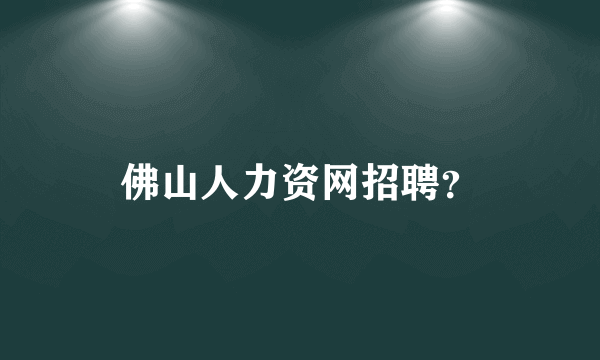 佛山人力资网招聘?